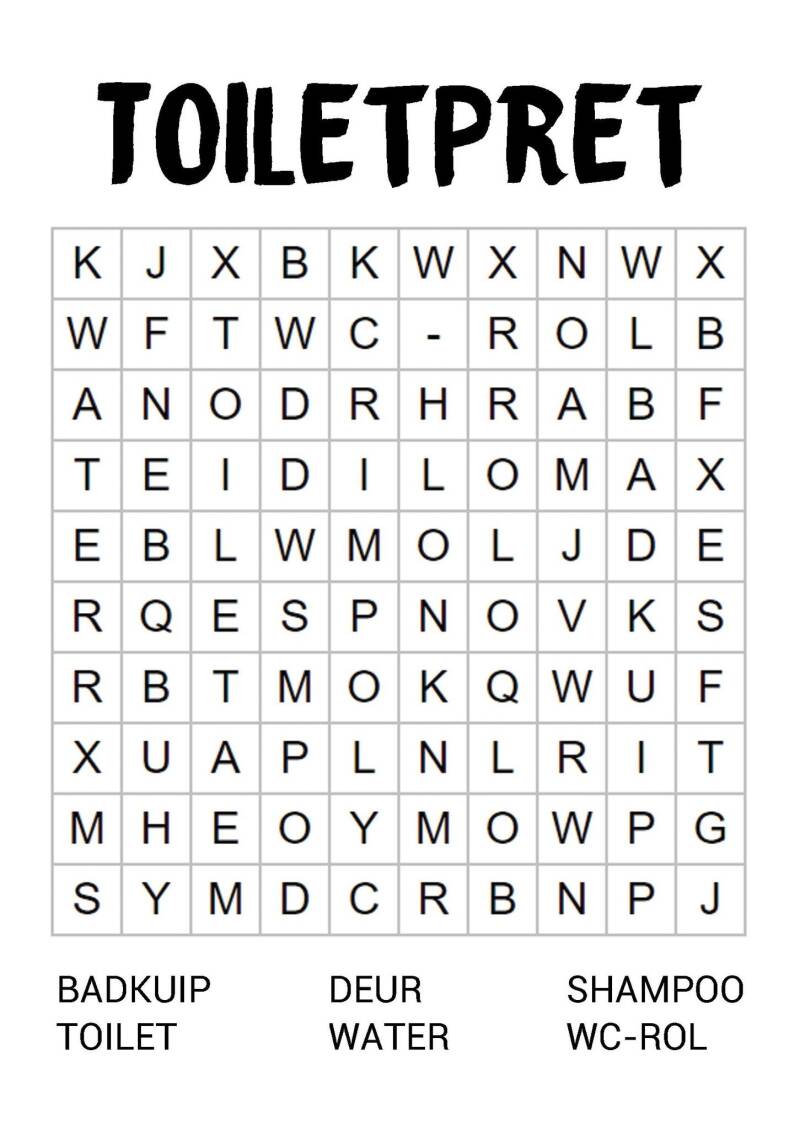 TOILETPRET

| K | J | X | B | K | W | X | N | W | X |
|---|---|---|---|---|---|---|---|---|---|
| W | F | T | W | C | - | R | O | L | B |
| A | N | O | D | R | H | R | A | B | F |
| T | E | I | D | I | L | O | M | A | X |
| E | B | L | W | M | O | L | J | D | E |
| R | Q | E | S | P | N | O | V | K | S |
| R | B | T | M | O | K | Q | W | U | F |
| X | U | A | P | L | N | L | R | I | T |
| M | H | E | O | Y | M | O | W | P | G |
| S | Y | M | D | C | R | B | N | P | J |

BADKUIP
TOILET

DEUR
WATER

SHAMPOO
WC-ROL